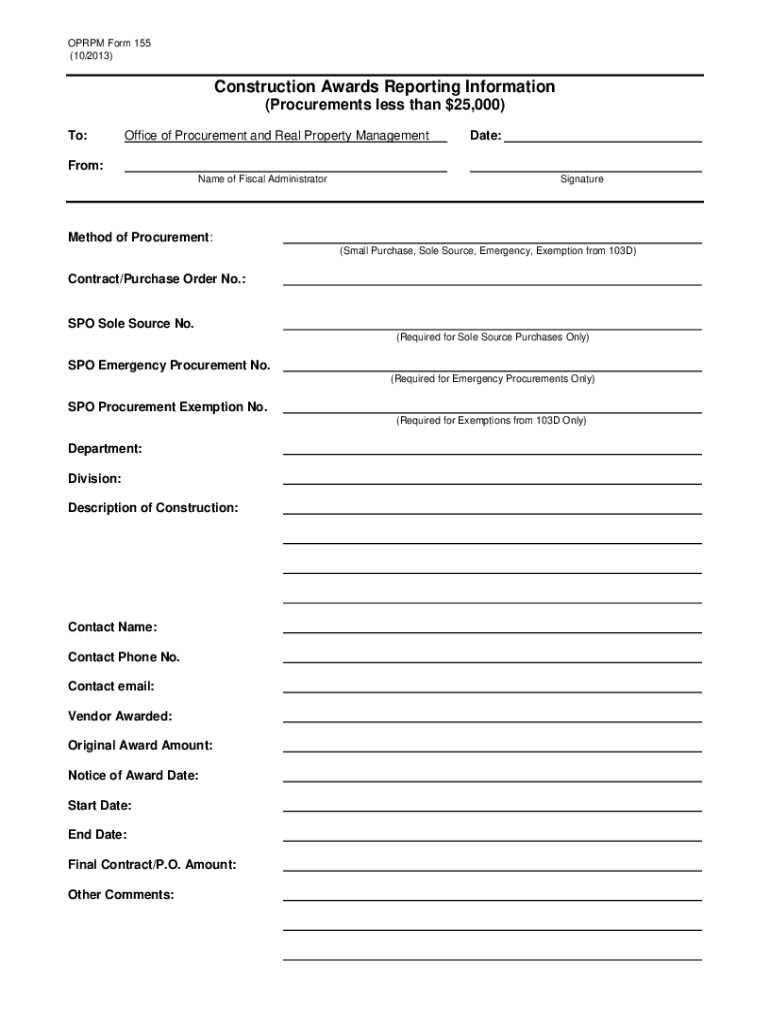 OPRPM Form 155
(10/2013)

Construction Awards Reporting Information
(Procurements less than $25,000)

To: Office of Procurement and Real Property Management

Date:

From:

Name of Fiscal Administrator

Signature

Method of Procurement:

(Small Purchase, Sole Source, Emergency, Exemption from 103D)

Contract/Purchase Order No.:

SPO Sole Source No.

(Required for Sole Source Purchases Only)

SPO Emergency Procurement No.

(Required for Emergency Procurements Only)

SPO Procurement Exemption No.

(Required for Exemptions from 103D Only)

Department:

Division:

Description of Construction:

Contact Name:

Contact Phone No.

Contact email:

Vendor Awarded:

Original Award Amount:

Notice of Award Date:

Start Date:

End Date:

Final Contract/P.O. Amount:

Other Comments: